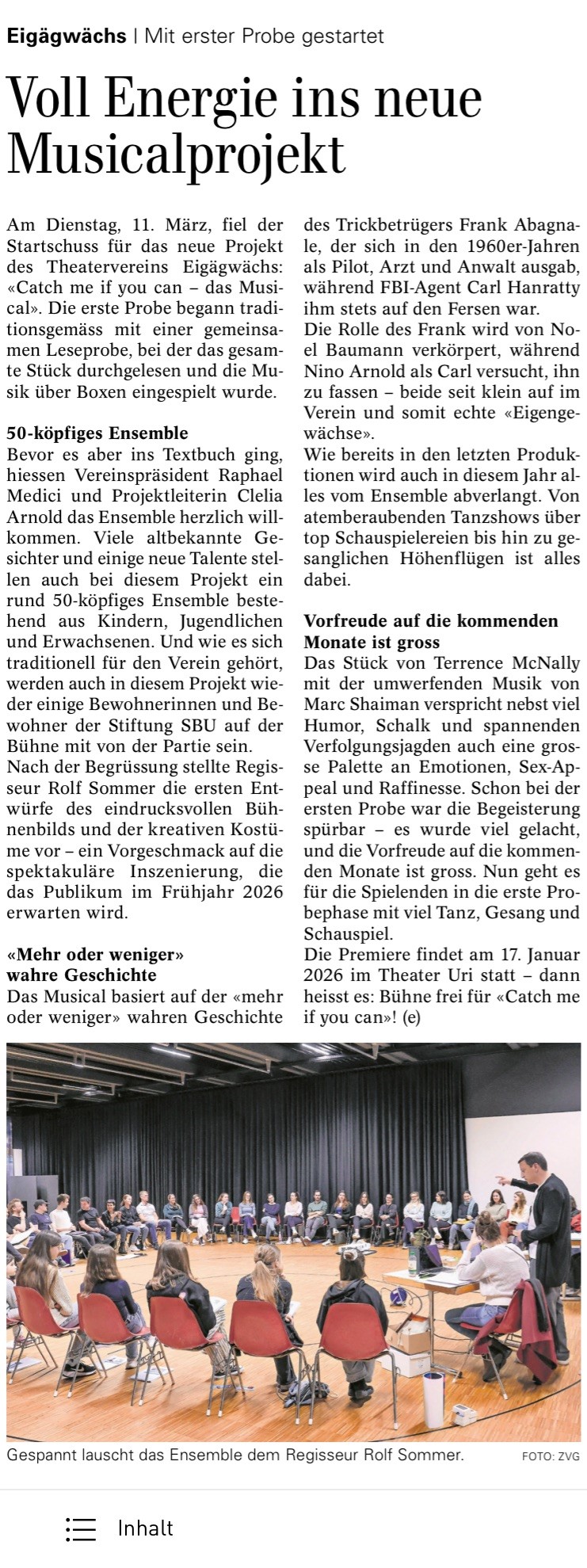 Eigägwächs | Mit erster Probe gestartet

Voll Energie ins neue Musicalprojekt

Am Dienstag, 11. März, fiel der Startschuss für das neue Projekt des Theatervereins Eigägwächs: «Catch me if you can – das Musical». Die erste Probe begann traditionsgemäss mit einer gemeinsamen Leseprobe, bei der das gesamte Stück durchgelesen und die Musik über Boxen eingespielt wurde.

50-köpfiges Ensemble
Bevor es aber ins Textbuch ging, hiessen Vereinspräsident Raphael Medici und Projektleiterin Clelia Arnold das Ensemble herzlich willkommen. Viele altbekannte Gesichter und einige neue Talente stellen auch bei diesem Projekt ein rund 50-köpfiges Ensemble bestehend aus Kindern, Jugendlichen und Erwachsenen. Und wie es sich traditionell für den Verein gehört, werden auch in diesem Projekt wieder einige Bewohnerinnen und Bewohner der Stiftung SBU auf der Bühne mit von der Partie sein.
Nach der Begrüssung stellte Regisseur Rolf Sommer die ersten Entwürfe des eindrucksvollen Bühnenbilds und der kreativen Kostüme vor – ein Vorgeschmack auf die spektakuläre Inszenierung, die das Publikum im Frühjahr 2026 erwarten wird.

«Mehr oder weniger» wahre Geschichte
Das Musical basiert auf der «mehr oder weniger» wahren Geschichte des Trickbetrügers Frank Abagnale, der sich in den 1960er-Jahren als Pilot, Arzt und Anwalt ausgab, während FBI-Agent Carl Hanratty ihm stets auf den Fersen war.
Die Rolle des Frank wird von Noel Baumann verkörpert, während Nino Arnold als Carl versucht, ihn zu fassen – beide seit klein auf im Verein und somit echte «Eigengewächse».
Wie bereits in den letzten Produktionen wird auch in diesem Jahr alles vom Ensemble abverlangt. Von atemberaubenden Tanzshows über top Schauspielereien bis hin zu gesanglichen Höhenflügen ist alles dabei.

Vorfreude auf die kommenden Monate ist gross
Das Stück von Terrence McNally mit der umwerfenden Musik von Marc Shaiman verspricht nebst viel Humor, Schalk und spannenden Verfolgungsjagden auch eine grosse Palette an Emotionen, Sex-Appeal und Raffinesse. Schon bei der ersten Probe war die Begeisterung spürbar – es wurde viel gelacht, und die Vorfreude auf die kommenden Monate ist gross. Nun geht es für die Spielenden in die erste Probephase mit viel Tanz, Gesang und Schauspiel.
Die Premiere findet am 17. Januar 2026 im Theater Uri statt – dann heisst es: Bühne frei für «Catch me if you can»! (e)

Gespannt lauscht das Ensemble dem Regisseur Rolf Sommer. FOTO: ZVG

Inhalt